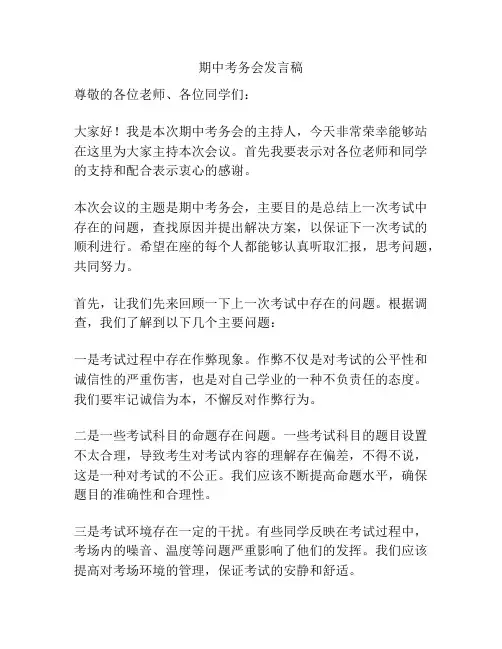 期中考务会发言稿

尊敬的各位老师、各位同学们：

大家好！我是本次期中考务会的主持人，今天非常荣幸能够站在这里为大家主持本次会议。首先我要表示对各位老师和同学的支持和配合表示衷心的感谢。

本次会议的主题是期中考务会，主要目的是总结上一次考试中存在的问题，查找原因并提出解决方案，以保证下一次考试的顺利进行。希望在座的每个人都能够认真听取汇报，思考问题，共同努力。

首先，让我们先来回顾一下上一次考试中存在的问题。根据调查，我们了解到以下几个主要问题：

一是考试过程中存在作弊现象。作弊不仅是对考试的公平性和诚信性的严重伤害，也是对自己学业的一种不负责任的态度。我们要牢记诚信为本，不懈反对作弊行为。

二是一些考试科目的命题存在问题。一些考试科目的题目设置不太合理，导致考生对考试内容的理解存在偏差，不得不说，这是一种对考试的不公正。我们应该不断提高命题水平，确保题目的准确性和合理性。

三是考试环境存在一定的干扰。有些同学反映在考试过程中，考场内的噪音、温度等问题严重影响了他们的发挥。我们应该提高对考场环境的管理，保证考试的安静和舒适。